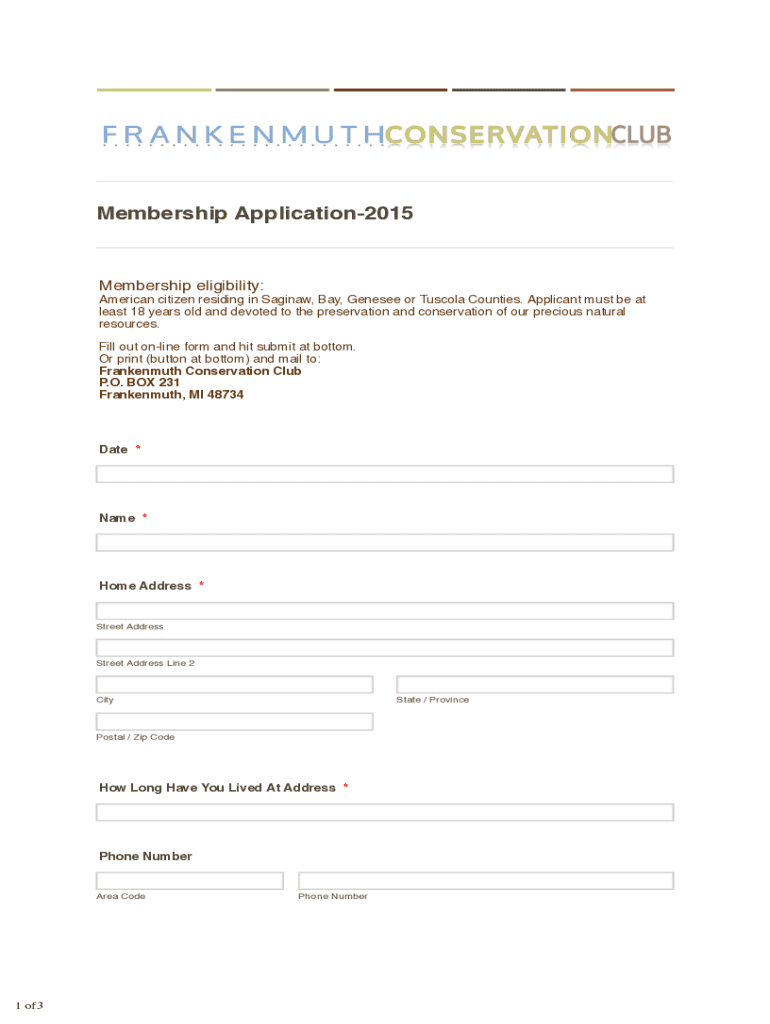 FRANKENMUTHCONSERVATIONCLUB

Membership Application-2015

Membership eligibility:
American citizen residing in Saginaw, Bay, Genesee or Tuscola Counties. Applicant must be at least 18 years old and devoted to the preservation and conservation of our precious natural resources.

Fill out on-line form and hit submit at bottom.
Or print (button at bottom) and mail to:
Frankenmuth Conservation Club
P.O. BOX 231
Frankenmuth, MI 48734

Date *

Name *

Home Address *

Street Address

Street Address Line 2

City

State / Province

Postal / Zip Code

How Long Have You Lived At Address *

Phone Number

Area Code

Phone Number

1 of 3